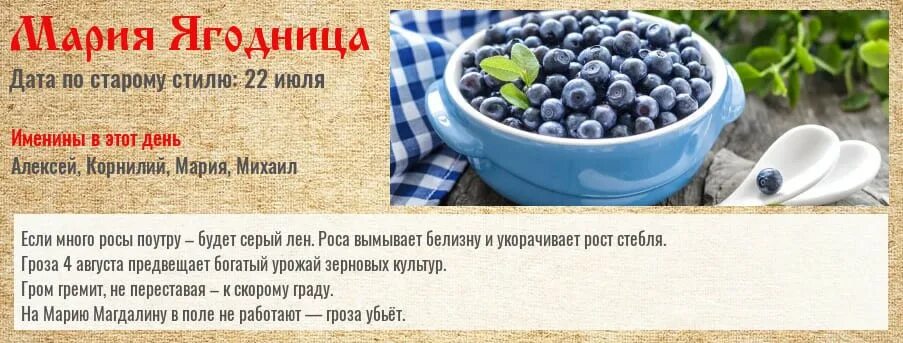 Мария Ягодница

Дата по старому стилю: 22 июля

Именины в этот день

Алексей, Корнилий, Мария, Михаил

Если много росы поутру – будет серый лен. Роса вымывает белизну и укорачивает рост стебля.
Гроза 4 августа предвещает богатый урожай зерновых культур.
Гром гремит, не переставая – к скорому граду.
На Марию Магдалину в поле не работают — гроза убьёт.